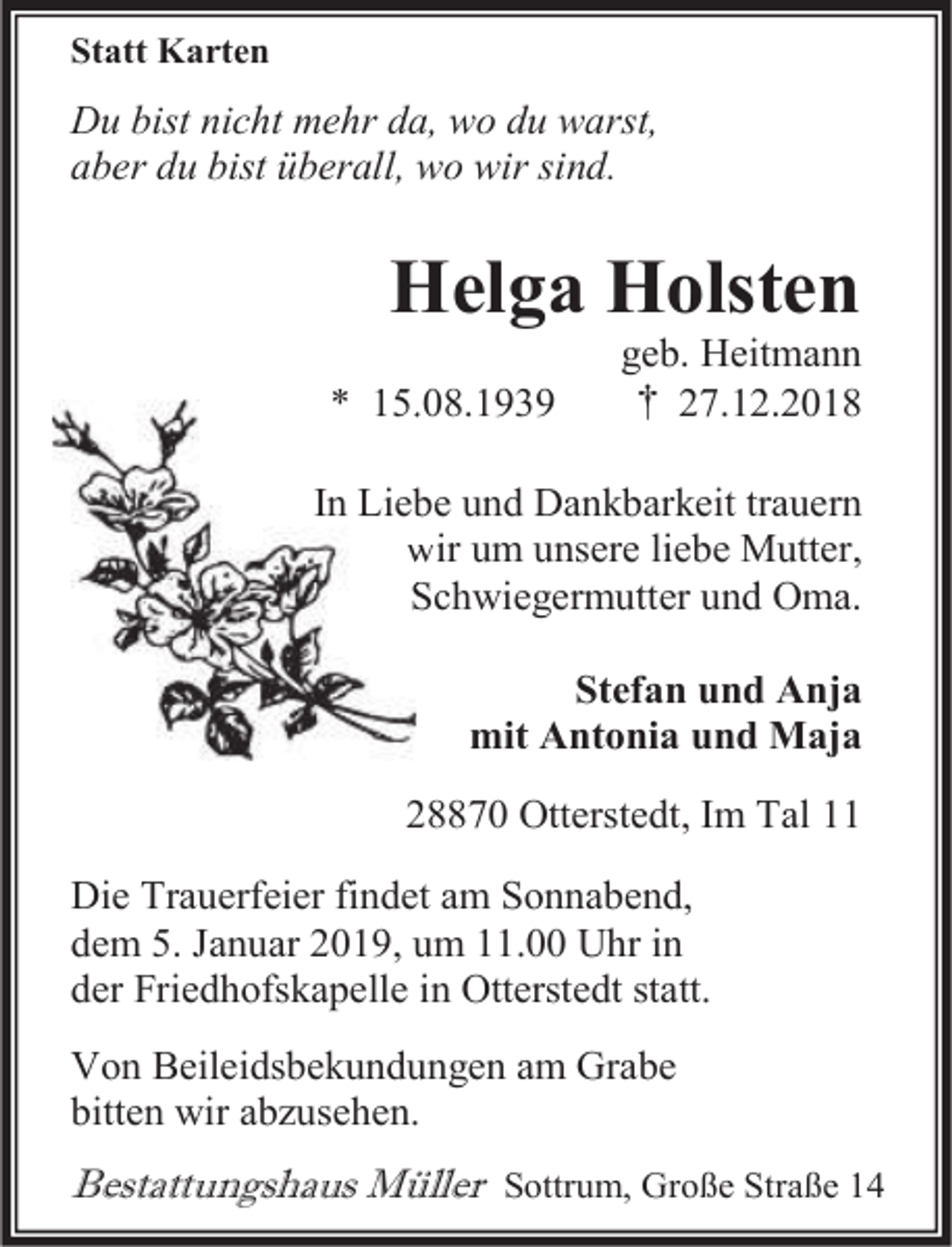 Statt Karten

Du bist nicht mehr da, wo du warst,
aber du bist überall, wo wir sind.

Helga Holsten

geb. Heitmann
* 15.08.1939 † 27.12.2018

In Liebe und Dankbarkeit trauern wir um unsere liebe Mutter, Schwiegermutter und Oma.

Stefan und Anja
mit Antonia und Maja

28870 Otterstedt, Im Tal 11

Die Trauerfeier findet am Sonnabend, dem 5. Januar 2019, um 11.00 Uhr in der Friedhofskapelle in Otterstedt statt.

Von Beileidsbekundungen am Grabe bitten wir abzusehen.

Bestattungshaus Müller Sottrum, Große Straße 14